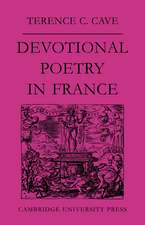 TERENCE C. CAVE

DEVOTIONAL POETRY IN FRANCE

CAMBRIDGE UNIVERSITY PRESS